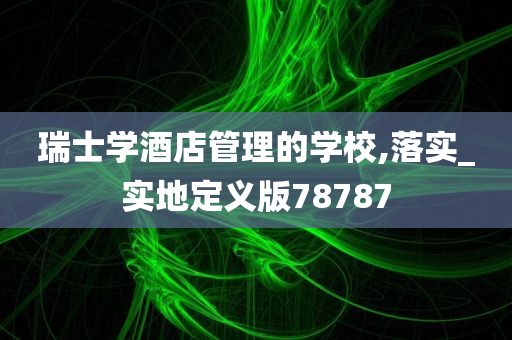 瑞士学酒店管理的学校,落实_实地定义版78787